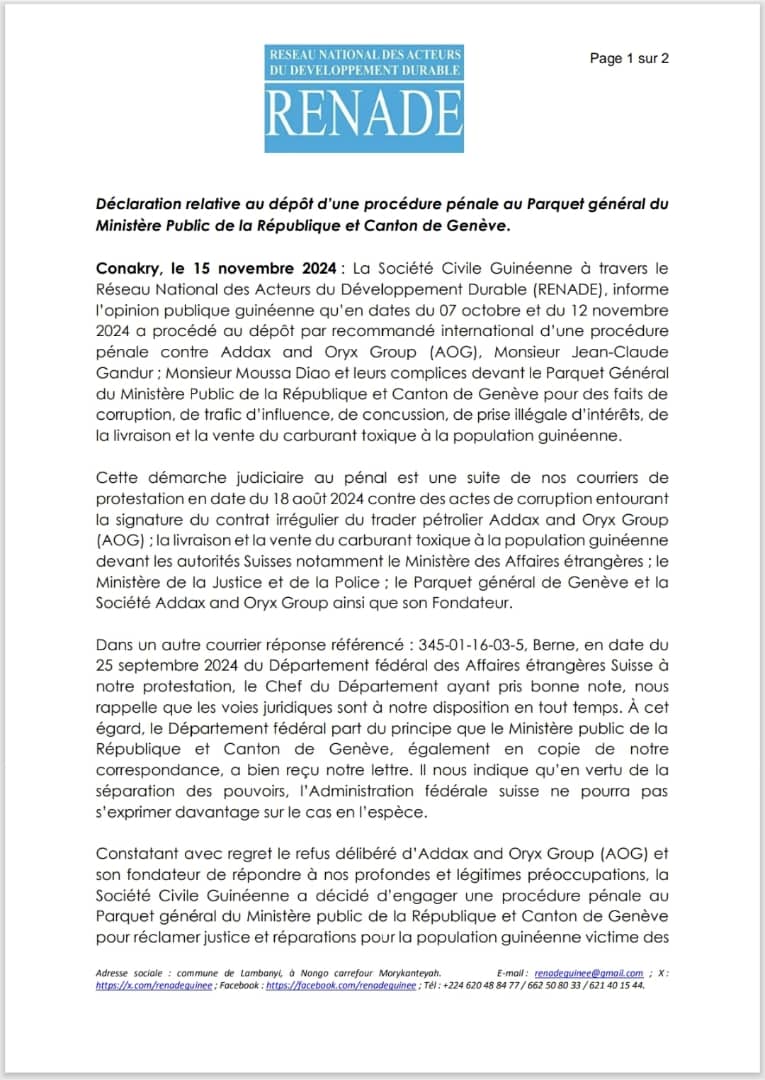 RESEAU NATIONAL DES ACTEURS DU DEVELOPPEMENT DURABLE
RENADE

Page 1 sur 2

Déclaration relative au dépôt d'une procédure pénale au Parquet général du Ministère Public de la République et Canton de Genève.

Conakry, le 15 novembre 2024 : La Société Civile Guinéenne à travers le Réseau National des Acteurs du Développement Durable (RENADE), informe l'opinion publique guinéenne qu'en dates du 07 octobre et du 12 novembre 2024 a procédé au dépôt par recommandé international d'une procédure pénale contre Addax and Oryx Group (AOG), Monsieur Jean-Claude Gandur ; Monsieur Moussa Diao et leurs complices devant le Parquet Général du Ministère Public de la République et Canton de Genève pour des faits de corruption, de trafic d'influence, de concussion, de prise illégale d'intérêts, de la livraison et la vente du carburant toxique à la population guinéenne.

Cette démarche judiciaire au pénal est une suite de nos courriers de protestation en date du 18 août 2024 contre des actes de corruption entourant la signature du contrat irrégulier du trader pétrolier Addax and Oryx Group (AOG) ; la livraison et la vente du carburant toxique à la population guinéenne devant les autorités Suisses notamment le Ministère des Affaires étrangères ; le Ministère de la Justice et de la Police ; le Parquet général de Genève et la Société Addax and Oryx Group ainsi que son Fondateur.

Dans un autre courrier réponse référencé : 345-01-16-03-5, Berne, en date du 25 septembre 2024 du Département fédéral des Affaires étrangères Suisse à notre protestation, le Chef du Département ayant pris bonne note, nous rappelle que les voies juridiques sont à notre disposition en tout temps. À cet égard, le Département fédéral part du principe que le Ministère public de la République et Canton de Genève, également en copie de notre correspondance, a bien reçu notre lettre. Il nous indique qu'en vertu de la séparation des pouvoirs, l'Administration fédérale suisse ne pourra pas s'exprimer davantage sur le cas en l'espèce.

Constatant avec regret le refus délibéré d'Addax and Oryx Group (AOG) et son fondateur de répondre à nos profondes et légitimes préoccupations, la Société Civile Guinéenne a décidé d'engager une procédure pénale au Parquet général du Ministère public de la République et Canton de Genève pour réclamer justice et réparations pour la population guinéenne victime des

Adresse sociale : commune de Lambanyi, à Nongo carrefour Morykanteyah. E-mail : renadeguinee@gmail.com ; X : https://x.com/renadeguinee ; Facebook : https://facebook.com/renadeguinee ; Tél : +224 620 48 84 77 / 662 50 80 33 / 621 40 15 44.